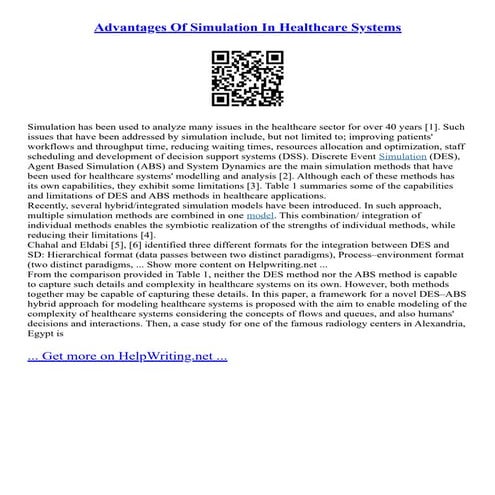 Advantages Of Simulation In Healthcare Systems

Simulation has been used to analyze many issues in the healthcare sector for over 40 years [1]. Such issues that have been addressed by simulation include, but not limited to; improving patients' workflows and throughput time, reducing waiting times, resources allocation and optimization, staff scheduling and development of decision support systems (DSS). Discrete Event Simulation (DES), Agent Based Simulation (ABS) and System Dynamics are the main simulation methods that have been used for healthcare systems' modelling and analysis [2]. Although each of these methods has its own capabilities, they exhibit some limitations [3]. Table 1 summaries some of the capabilities and limitations of DES and ABS methods in healthcare applications.
Recently, several hybrid/integrated simulation models have been introduced. In such approach, multiple simulation methods are combined in one model. This combination/ integration of individual methods enables the symbiotic realization of the strengths of individual methods, while reducing their limitations [4].
Chahal and Eldabi [5], [6] identified three different formats for the integration between DES and SD: Hierarchical format (data passes between two distinct paradigms), Process–environment format (two distinct paradigms, ... Show more content on Helpwriting.net ...
From the comparison provided in Table 1, neither the DES method nor the ABS method is capable to capture such details and complexity in healthcare systems on its own. However, both methods together may be capable of capturing these details. In this paper, a framework for a novel DES–ABS hybrid approach for modeling healthcare systems is proposed with the aim to enable modeling of the complexity of healthcare systems considering the concepts of flows and queues, and also humans' decisions and interactions. Then, a case study for one of the famous radiology centers in Alexandria, Egypt is

... Get more on HelpWriting.net ...